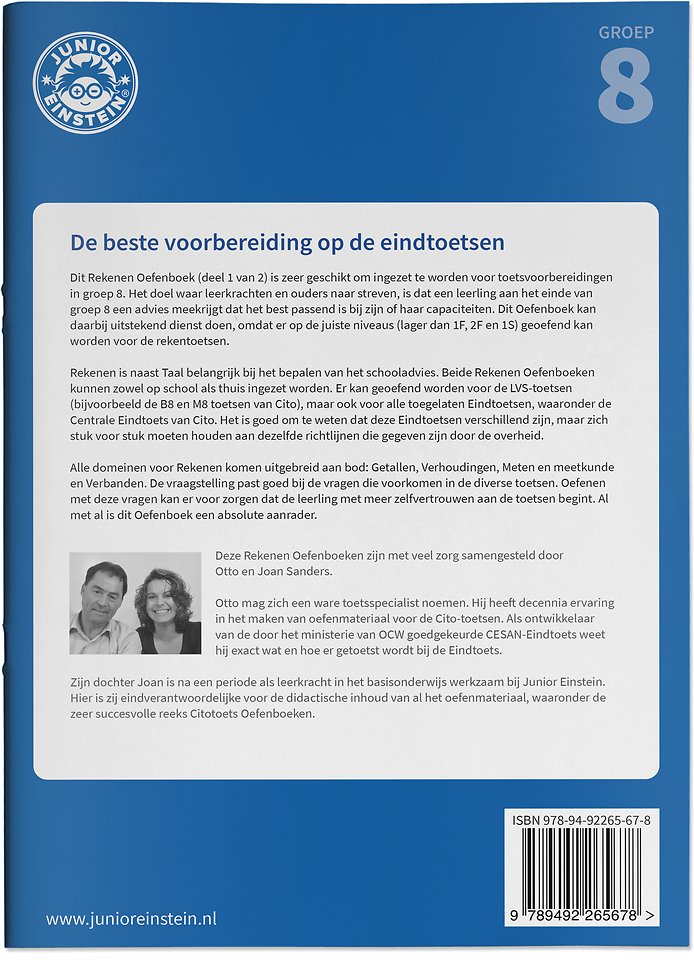 JUNIOR EINSTEIN

GROEP
8

De beste voorbereiding op de eindtoetsen

Dit Rekenen Oefenboek (deel 1 van 2) is zeer geschikt om ingezet te worden voor toetsvoorbereidingen in groep 8. Het doel waar leerkrachten en ouders naar streven, is dat een leerling aan het einde van groep 8 een advies meekrijgt dat het best passend is bij zijn of haar capaciteiten. Dit Oefenboek kan daarbij uitstekend dienst doen, omdat er op de juiste niveaus (lager dan 1F, 2F en 1S) geoefend kan worden voor de rekentoetsen.

Rekenen is naast Taal belangrijk bij het bepalen van het schooladvies. Beide Rekenen Oefenboeken kunnen zowel op school als thuis ingezet worden. Er kan geoefend worden voor de LVS-toetsen (bijvoorbeeld de B8 en M8 toetsen van Cito), maar ook voor alle toegelaten Eindtoetsen, waaronder de Centrale Eindtoets van Cito. Het is goed om te weten dat deze Eindtoetsen verschillend zijn, maar zich stuk voor stuk moeten houden aan dezelfde richtlijnen die gegeven zijn door de overheid.

Alle domeinen voor Rekenen komen uitgebreid aan bod: Getallen, Verhoudingen, Meten en meetkunde en Verbanden. De vraagstelling past goed bij de vragen die voorkomen in de diverse toetsen. Oefenen met deze vragen kan er voor zorgen dat de leerling met meer zelfvertrouwen aan de toetsen begint. Al met al is dit Oefenboek een absolute aanrader.

Deze Rekenen Oefenboeken zijn met veel zorg samengesteld door Otto en Joan Sanders.

Otto mag zich een ware toetsspecialist noemen. Hij heeft decennia ervaring in het maken van oefenmateriaal voor de Cito-toetsen. Als ontwikkelaar van de door het ministerie van OCW goedgekeurde CESAN-Eindtoets weet hij exact wat en hoe er getoetst wordt bij de Eindtoets.

Zijn dochter Joan is na een periode als leerkracht in het basisonderwijs werkzaam bij Junior Einstein. Hier is zij eindverantwoordelijke voor de didactische inhoud van al het oefenmateriaal, waaronder de zeer succesvolle reeks Citotoets Oefenboeken.

ISBN 978-94-92265-67-8

9 789492 265678 >

www.junioreinstein.nl